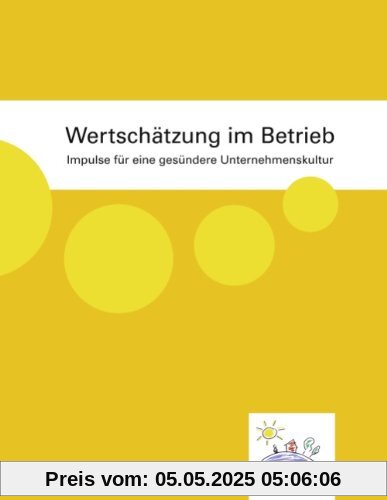 Wertschätzung im Betrieb
Impulse für eine gesündere Unternehmenskultur

Preis vom: 05.05.2025 05:06:06